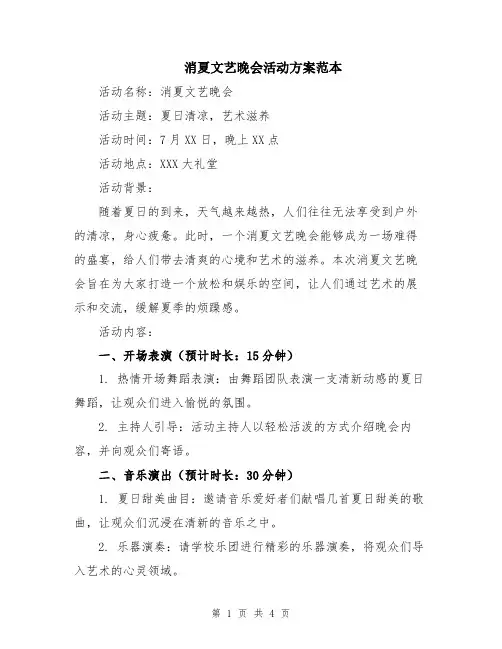 消夏文艺晚会活动方案范本

活动名称：消夏文艺晚会

活动主题：夏日清凉，艺术滋养

活动时间：7月XX日，晚上XX点

活动地点：XXX大礼堂

活动背景：

随着夏日的到来，天气越来越热，人们往往无法享受到户外的清凉，身心疲惫。此时，一个消夏文艺晚会能够成为一场难得的盛宴，给人们带去清爽的心境和艺术的滋养。本次消夏文艺晚会旨在为大家打造一个放松和娱乐的空间，让人们通过艺术的展示和交流，缓解夏季的烦躁感。

活动内容：

一、开场表演（预计时长：15分钟）

1. 热情开场舞蹈表演：由舞蹈团队表演一支清新动感的夏日舞蹈，让观众们进入愉悦的氛围。

2. 主持人引导：活动主持人以轻松活泼的方式介绍晚会内容，并向观众们寄语。

二、音乐演出（预计时长：30分钟）

1. 夏日甜美曲目：邀请音乐爱好者们献唱几首夏日甜美的歌曲，让观众们沉浸在清新的音乐之中。

2. 乐器演奏：请学校乐团进行精彩的乐器演奏，将观众们导入艺术的心灵领域。

第 1 页 共 4 页